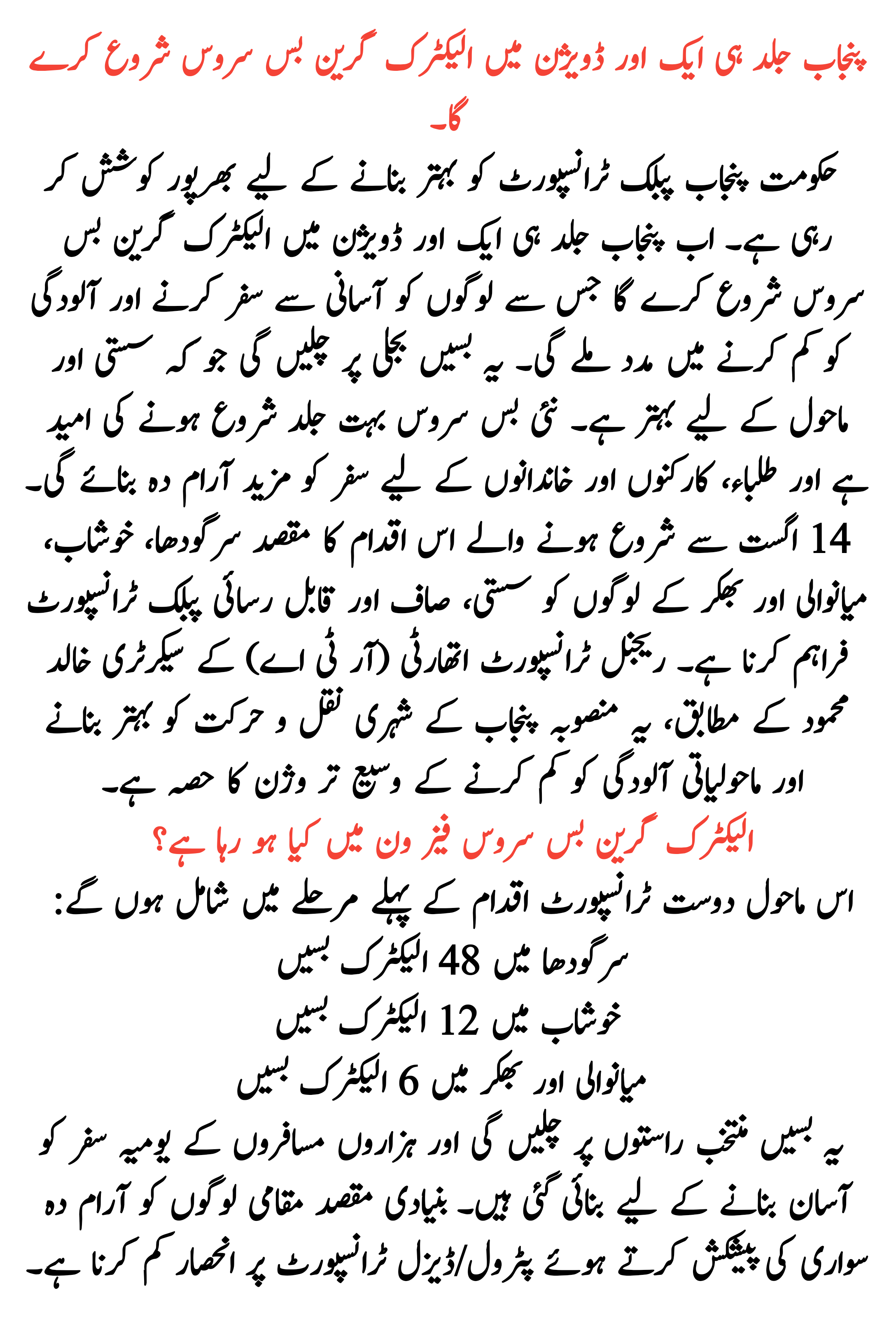 پنجاب جلد ہی ایک اور ڈویژن میں الیکٹرک گرین بس سروس شروع کرے گا۔

حکومت پنجاب پبلک ٹرانسپورٹ کو بہتر بنانے کے لیے بھرپور کوشش کر رہی ہے۔ اب پنجاب جلد ہی ایک اور ڈویژن میں الیکٹرک گرین بس سروس شروع کرے گا جس سے لوگوں کو آسانی سے سفر کرنے اور آلودگی کو کم کرنے میں مدد ملے گی۔ یہ بسیں بجلی پر چلیں گی جو کہ سستی اور ماحول کے لیے بہتر ہے۔ نئی بس سروس بہت جلد شروع ہونے کی امید ہے اور طلباء، کارکنوں اور خاندانوں کے لیے سفر کو مزید آرام دہ بنائے گی۔ 14 اگست سے شروع ہونے والے اس اقدام کا مقصد سرگودھا، خوشاب، میانوالی اور بھکر کے لوگوں کو سستی، صاف اور قابل رسائی پبلک ٹرانسپورٹ فراہم کرنا ہے۔ ریجنل ٹرانسپورٹ اتھارٹی (آر ٹی اے) کے سیکرٹری خالد محمود کے مطابق، یہ منصوبہ پنجاب کے شہری نقل و حرکت کو بہتر بنانے اور ماحولیاتی آلودگی کو کم کرنے کے وسیع تر وژن کا حصہ ہے۔

الیکٹرک گرین بس سروس فیز ون میں کیا ہو رہا ہے؟

اس ماحول دوست ٹرانسپورٹ اقدام کے پہلے مرحلے میں شامل ہوں گے:

سرگودھا میں 48 الیکٹرک بسیں

خوشاب میں 12 الیکٹرک بسیں

میانوالی اور بھکر میں 6 الیکٹرک بسیں

یہ بسیں منتخب راستوں پر چلیں گی اور ہزاروں مسافروں کے یومیہ سفر کو آسان بنانے کے لیے بنائی گئی ہیں۔ بنیادی مقصد مقامی لوگوں کو آرام دہ سواری کی پیشکش کرتے ہوئے پٹرول/ڈیزل ٹرانسپورٹ پر انحصار کم کرنا ہے۔